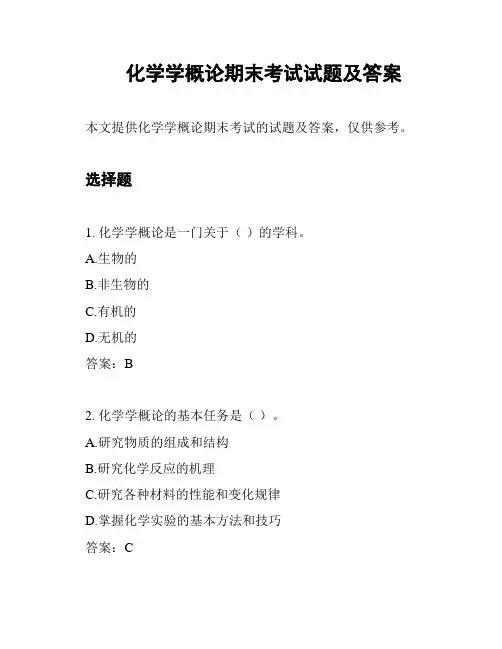 化学学概论期末考试试题及答案

本文提供化学学概论期末考试的试题及答案，仅供参考。

选择题

1. 化学学概论是一门关于（ ）的学科。

A.生物的

B.非生物的

C.有机的

D.无机的

答案：B

2. 化学学概论的基本任务是（ ）。

A.研究物质的组成和结构

B.研究化学反应的机理

C.研究各种材料的性能和变化规律

D.掌握化学实验的基本方法和技巧

答案：C